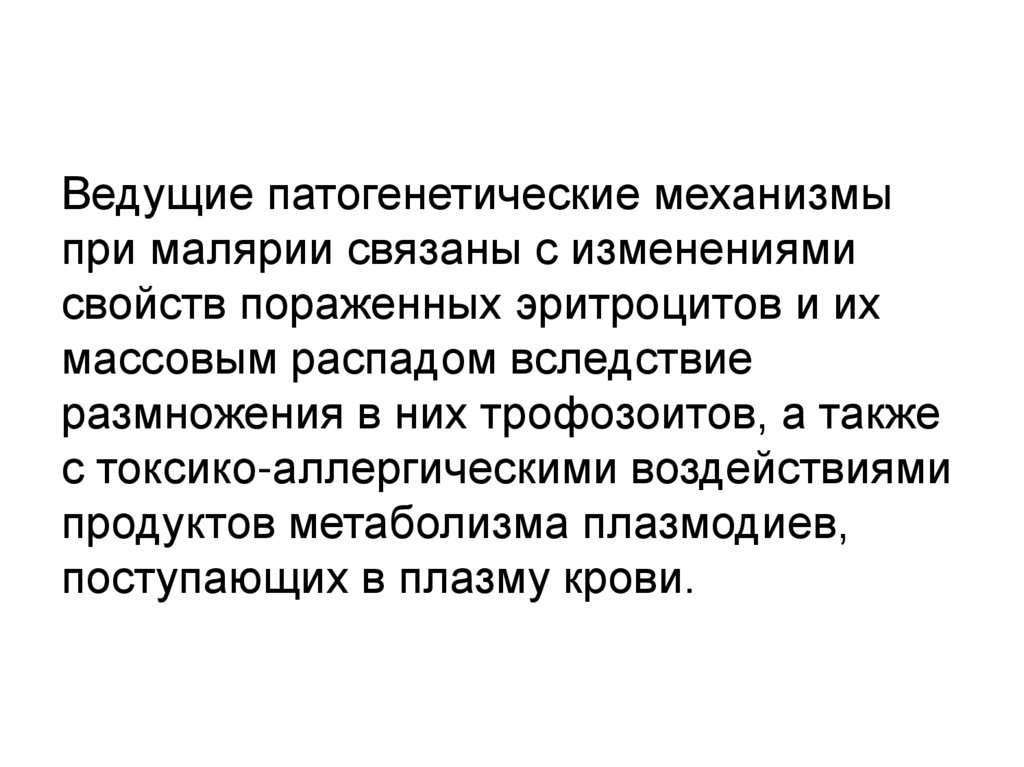 Ведущие патогенетические механизмы при малярии связаны с изменениями свойств пораженных эритроцитов и их массовым распадом вследствие размножения в них трофозоитов, а также с токсико-аллергическими воздействиями продуктов метаболизма плазмодиев, поступающих в плазму крови.